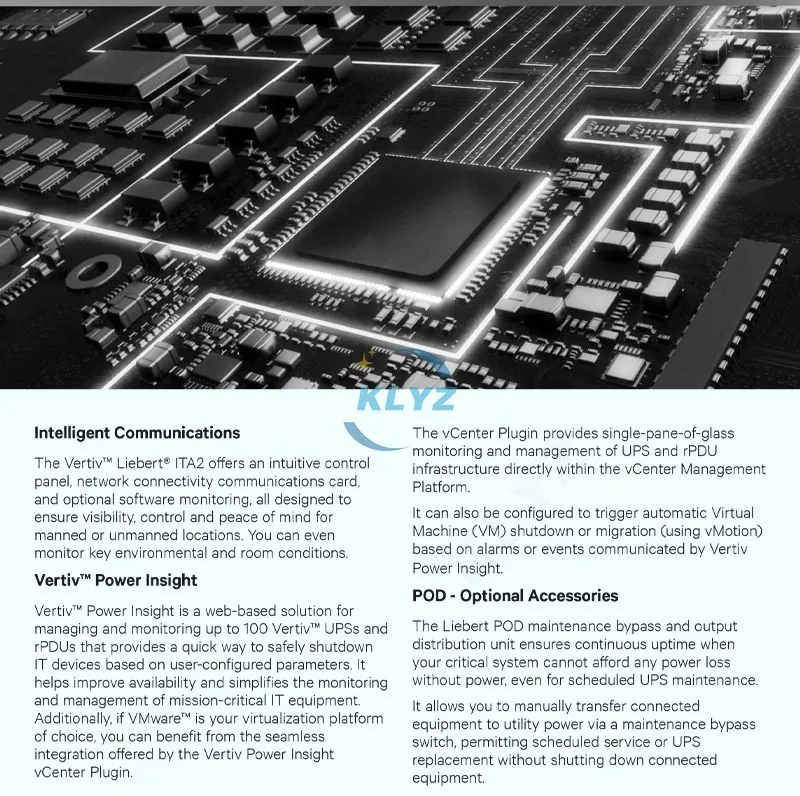 KLYZ

Intelligent Communications

The Vertiv™ Liebert® ITA2 offers an intuitive control panel, network connectivity communications card, and optional software monitoring, all designed to ensure visibility, control and peace of mind for manned or unmanned locations. You can even monitor key environmental and room conditions.

Vertiv™ Power Insight

Vertiv™ Power Insight is a web-based solution for managing and monitoring up to 100 Vertiv™ UPSs and rPDUs that provides a quick way to safely shutdown IT devices based on user-configured parameters. It helps improve availability and simplifies the monitoring and management of mission-critical IT equipment. Additionally, if VMware™ is your virtualization platform of choice, you can benefit from the seamless integration offered by the Vertiv Power Insight vCenter Plugin.

The vCenter Plugin provides single-pane-of-glass monitoring and management of UPS and rPDU infrastructure directly within the vCenter Management Platform.

It can also be configured to trigger automatic Virtual Machine (VM) shutdown or migration (using vMotion) based on alarms or events communicated by Vertiv Power Insight.

POD - Optional Accessories

The Liebert POD maintenance bypass and output distribution unit ensures continuous uptime when your critical system cannot afford any power loss without power, even for scheduled UPS maintenance.

It allows you to manually transfer connected equipment to utility power via a maintenance bypass switch, permitting scheduled service or UPS replacement without shutting down connected equipment.